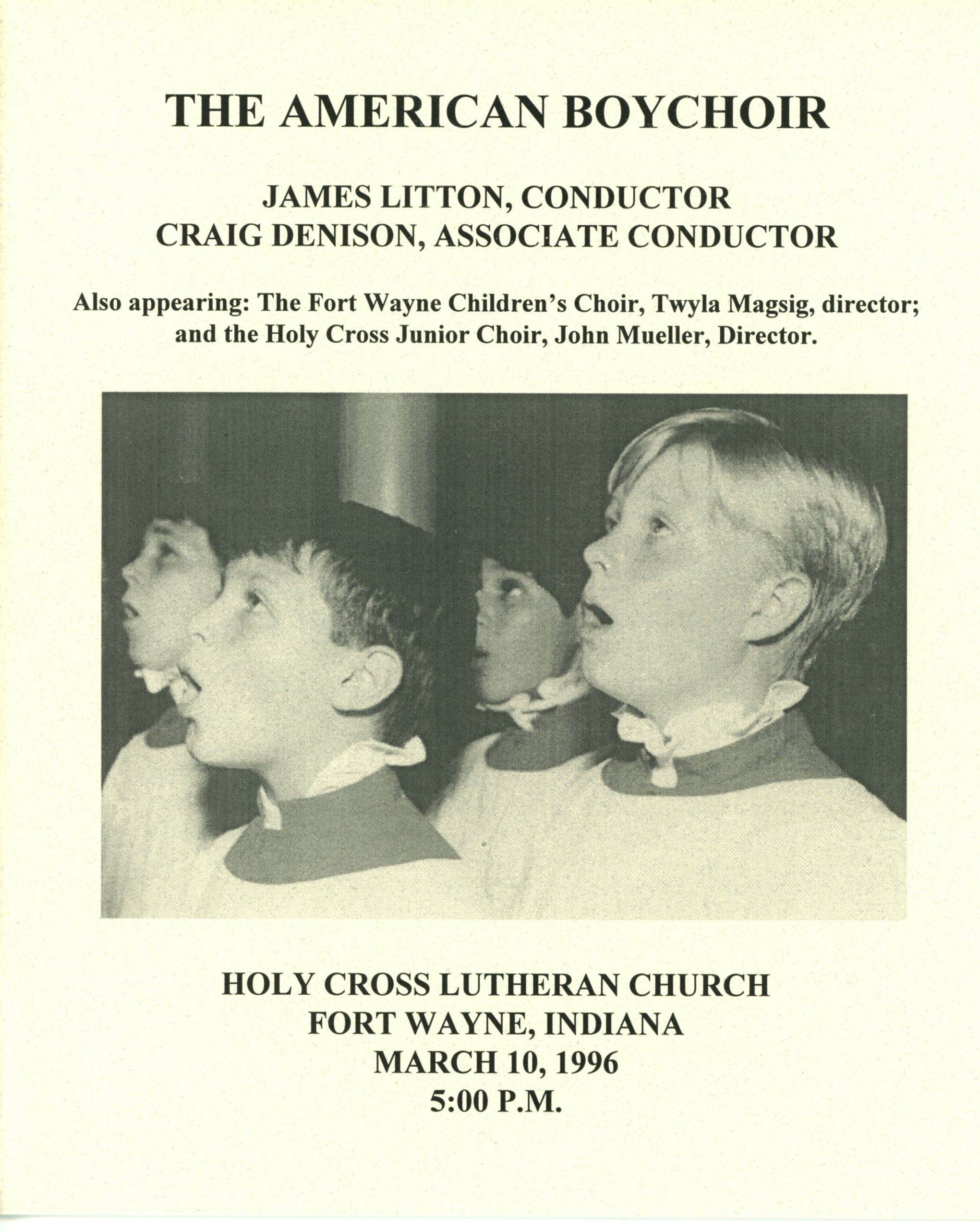 THE AMERICAN BOYCHOIR

JAMES LITTON, CONDUCTOR
CRAIG DENISON, ASSOCIATE CONDUCTOR

Also appearing: The Fort Wayne Children's Choir, Twyla Magsig, director; and the Holy Cross Junior Choir, John Mueller, Director.

HOLY CROSS LUTHERAN CHURCH
FORT WAYNE, INDIANA
MARCH 10, 1996
5:00 P.M.